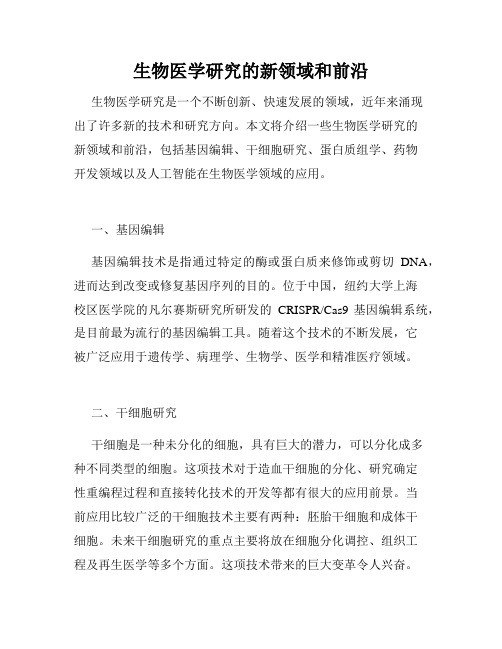 生物医学研究的新领域和前沿

生物医学研究是一个不断创新、快速发展的领域，近年来涌现出了许多新的技术和研究方向。本文将介绍一些生物医学研究的新领域和前沿，包括基因编辑、干细胞研究、蛋白质组学、药物开发领域以及人工智能在生物医学领域的应用。

一、基因编辑

基因编辑技术是指通过特定的酶或蛋白质来修饰或剪切 DNA，进而达到改变或修复基因序列的目的。位于中国，纽约大学上海校区医学院的凡尔赛斯研究所研发的 CRISPR/Cas9 基因编辑系统，是目前最为流行的基因编辑工具。随着这个技术的不断发展，它被广泛应用于遗传学、病理学、生物学、医学和精准医疗领域。

二、干细胞研究

干细胞是一种未分化的细胞，具有巨大的潜力，可以分化成多种不同类型的细胞。这项技术对于造血干细胞的分化、研究确定性重编程过程和直接转化技术的开发等都有很大的应用前景。当前应用比较广泛的干细胞技术主要有两种：胚胎干细胞和成体干细胞。未来干细胞研究的重点主要将放在细胞分化调控、组织工程及再生医学等多个方面。这项技术带来的巨大变革令人兴奋。